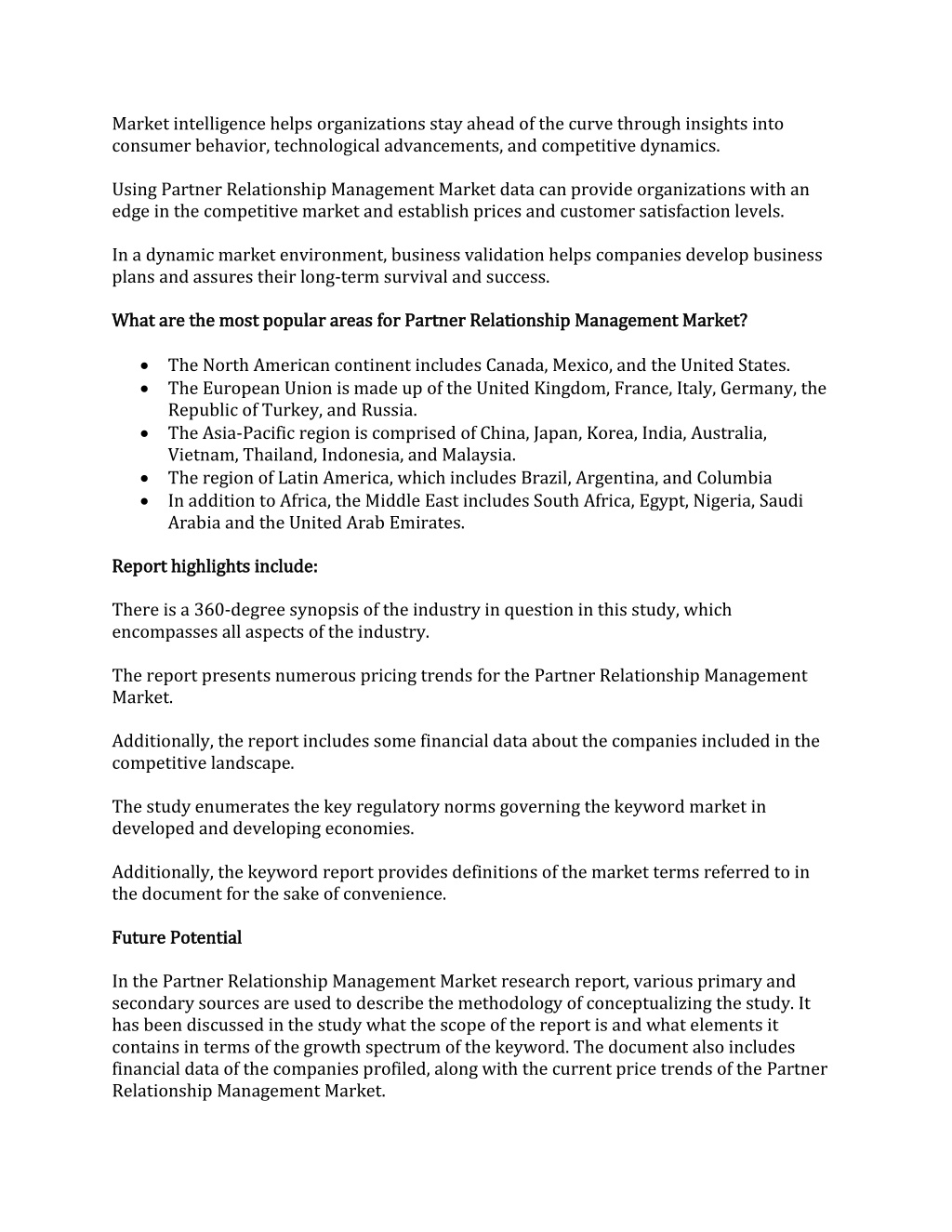 Market intelligence helps organizations stay ahead of the curve through insights into consumer behavior, technological advancements, and competitive dynamics.

Using Partner Relationship Management Market data can provide organizations with an edge in the competitive market and establish prices and customer satisfaction levels.

In a dynamic market environment, business validation helps companies develop business plans and assures their long-term survival and success.

What are the most popular areas for Partner Relationship Management Market?

• The North American continent includes Canada, Mexico, and the United States.
• The European Union is made up of the United Kingdom, France, Italy, Germany, the Republic of Turkey, and Russia.
• The Asia-Pacific region is comprised of China, Japan, Korea, India, Australia, Vietnam, Thailand, Indonesia, and Malaysia.
• The region of Latin America, which includes Brazil, Argentina, and Columbia
• In addition to Africa, the Middle East includes South Africa, Egypt, Nigeria, Saudi Arabia and the United Arab Emirates.

Report highlights include:

There is a 360-degree synopsis of the industry in question in this study, which encompasses all aspects of the industry.

The report presents numerous pricing trends for the Partner Relationship Management Market.

Additionally, the report includes some financial data about the companies included in the competitive landscape.

The study enumerates the key regulatory norms governing the keyword market in developed and developing economies.

Additionally, the keyword report provides definitions of the market terms referred to in the document for the sake of convenience.

Future Potential

In the Partner Relationship Management Market research report, various primary and secondary sources are used to describe the methodology of conceptualizing the study. It has been discussed in the study what the scope of the report is and what elements it contains in terms of the growth spectrum of the keyword. The document also includes financial data of the companies profiled, along with the current price trends of the Partner Relationship Management Market.